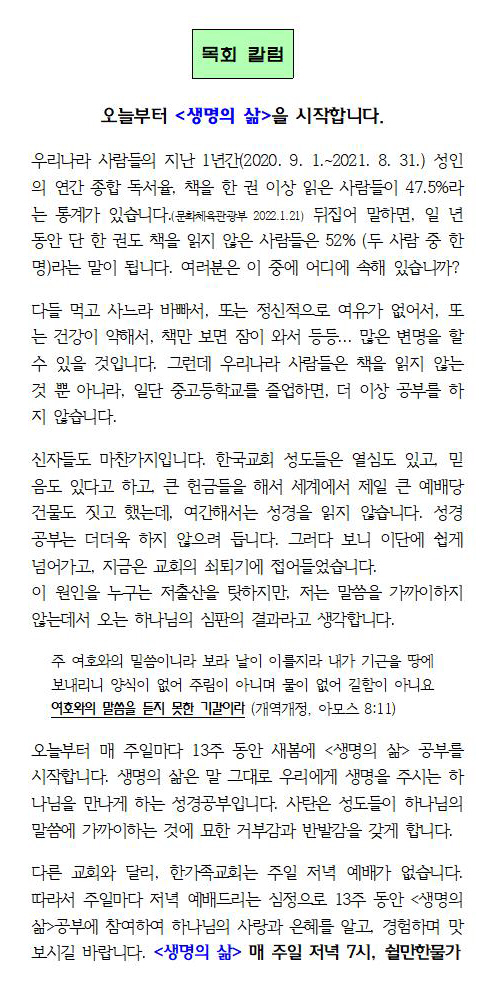 목회 칼럼

오늘부터 <생명의 삶>을 시작합니다.

우리나라 사람들의 지난 1년간(2020. 9. 1.~2021. 8. 31.) 성인의 연간 종합 독서율, 책을 한 권 이상 읽은 사람들이 47.5%라는 통계가 있습니다.(문화체육관광부 2022.1.21) 뒤집어 말하면, 일 년 동안 단 한 권도 책을 읽지 않은 사람들은 52% (두 사람 중 한 명)라는 말이 됩니다. 여러분은 이 중에 어디에 속해 있습니까?

다들 먹고 사느라 바빠서, 또는 정신적으로 여유가 없어서, 또는 건강이 약해서, 책만 보면 잠이 와서 등등... 많은 변명을 할 수 있을 것입니다. 그런데 우리나라 사람들은 책을 읽지 않는 것 뿐 아니라, 일단 중고등학교를 졸업하면, 더 이상 공부를 하지 않습니다.

신자들도 마찬가지입니다. 한국교회 성도들은 열심도 있고, 믿음도 있다고 하고, 큰 헌금들을 해서 세계에서 제일 큰 예배당 건물도 짓고 했는데, 여간해서는 성경을 읽지 않습니다. 성경 공부는 더더욱 하지 않으려 듭니다. 그러다 보니 이단에 쉽게 넘어가고, 지금은 교회의 쇠퇴기에 접어들었습니다.
이 원인을 누구는 저출산을 탓하지만, 저는 말씀을 가까이하지 않는데서 오는 하나님의 심판의 결과라고 생각합니다.

주 여호와의 말씀이니라 보라 날이 이를지라 내가 기근을 땅에 보내리니 양식이 없어 주림이 아니며 물이 없어 갈함이 아니요 여호와의 말씀을 듣지 못한 기갈이라 (개역개정, 아모스 8:11)

오늘부터 매 주일마다 13주 동안 새봄에 <생명의 삶> 공부를 시작합니다. 생명의 삶은 말 그대로 우리에게 생명을 주시는 하나님을 만나게 하는 성경공부입니다. 사탄은 성도들이 하나님의 말씀에 가까이하는 것에 묘한 거부감과 반발감을 갖게 합니다.

다른 교회와 달리, 한가족교회는 주일 저녁 예배가 없습니다. 따라서 주일마다 저녁 예배드리는 심정으로 13주 동안 <생명의 삶>공부에 참여하여 하나님의 사랑과 은혜를 알고, 경험하며 맛보시길 바랍니다. <생명의 삶> 매 주일 저녁 7시, 쉴만한물가